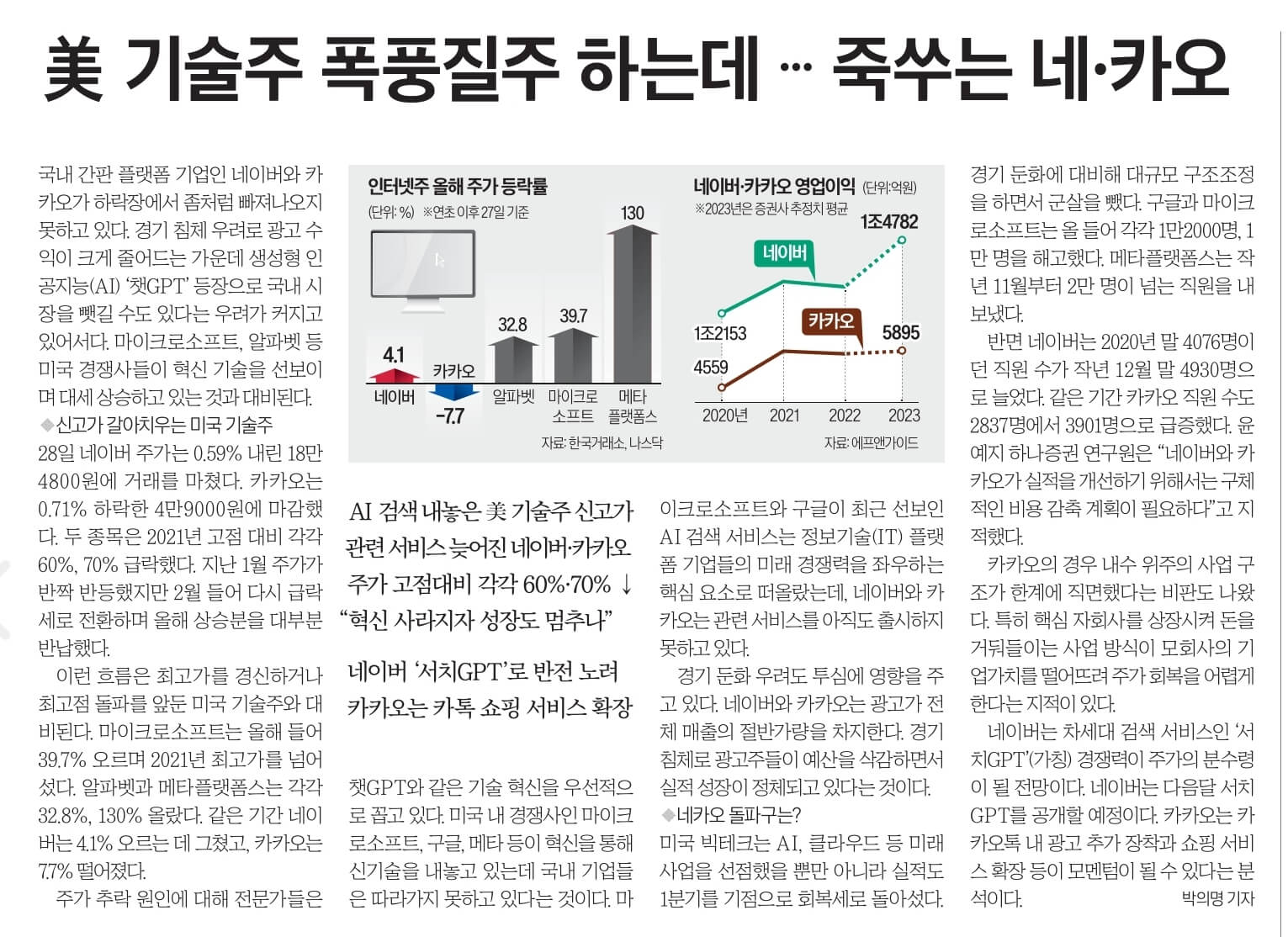 美 기술주 폭풍질주 하는데 … 죽쑤는 네·카오

국내 간판 플랫폼 기업인 네이버와 카카오가 하락장에서 좀처럼 빠져나오지 못하고 있다. 경기 침체 우려로 광고 수익이 크게 줄어드는 가운데 생성형 인공지능(AI) '챗GPT' 등장으로 국내 시장을 뺏길 수도 있다는 우려가 커지고 있어서다. 마이크로소프트, 알파벳 등 미국 경쟁사들이 혁신 기술을 선보이며 대세 상승하고 있는 것과 대비된다.

◆신고가 갈아치우는 미국 기술주

28일 네이버 주가는 0.59% 내린 18만4800원에 거래를 마쳤다. 카카오는 0.71% 하락한 4만9000원에 마감했다. 두 종목은 2021년 고점 대비 각각 60%, 70% 급락했다. 지난 1월 주가가 반짝 반등했지만 2월 들어 다시 급락세로 전환하며 올해 상승분을 대부분 반납했다.

이런 흐름은 최고가를 경신하거나 최고점 돌파를 앞둔 미국 기술주와 대비된다. 마이크로소프트는 올해 들어 39.7% 오르며 2021년 최고가를 넘어섰다. 알파벳과 메타플랫폼스는 각각 32.8%, 130% 올랐다. 같은 기간 네이버는 4.1% 오르는 데 그쳤고, 카카오는 7.7% 떨어졌다.

주가 추락 원인에 대해 전문가들은

인터넷주 올해 주가 등락률
(단위: %) ※연초 이후 27일 기준

4.1
네이버
카카오
-7.7
32.8
알파벳
39.7
마이크로소프트
130
메타플랫폼스
자료: 한국거래소, 나스닥

네이버·카카오 영업이익 (단위:억원)
※2023년은 증권사 추정치 평균

네이버
1조2153
1조4782
카카오
4559
5895
2020년
2021
2022
2023
자료: 에프앤가이드

AI 검색 내놓은 美 기술주 신고가
관련 서비스 늦어진 네이버·카카오
주가 고점대비 각각 60%·70% ↓
"혁신 사라지자 성장도 멈추나"

네이버 '서치GPT'로 반전 노려
카카오는 카톡 쇼핑 서비스 확장

챗GPT와 같은 기술 혁신을 우선적으로 꼽고 있다. 미국 내 경쟁사인 마이크로소프트, 구글, 메타 등이 혁신을 통해 신기술을 내놓고 있는데 국내 기업들은 따라가지 못하고 있다는 것이다. 마이크로소프트와 구글이 최근 선보인 AI 검색 서비스는 정보기술(IT) 플랫폼 기업들의 미래 경쟁력을 좌우하는 핵심 요소로 떠올랐는데, 네이버와 카카오는 관련 서비스를 아직도 출시하지 못하고 있다.

경기 둔화 우려도 투심에 영향을 주고 있다. 네이버와 카카오는 광고가 전체 매출의 절반가량을 차지한다. 경기 침체로 광고주들이 예산을 삭감하면서 실적 성장이 정체되고 있다는 것이다.

◆네카오 돌파구는?

미국 빅테크는 AI, 클라우드 등 미래 사업을 선점했을 뿐만 아니라 실적도 1분기를 기점으로 회복세로 돌아섰다. 경기 둔화에 대비해 대규모 구조조정을 하면서 군살을 뺐다. 구글과 마이크로소프트는 올 들어 각각 1만2000명, 1만 명을 해고했다. 메타플랫폼스는 작년 11월부터 2만 명이 넘는 직원을 내보냈다.

반면 네이버는 2020년 말 4076명이던 직원 수가 작년 12월 말 4930명으로 늘었다. 같은 기간 카카오 직원 수도 2837명에서 3901명으로 급증했다. 윤예지 하나증권 연구원은 "네이버와 카카오가 실적을 개선하기 위해서는 구체적인 비용 감축 계획이 필요하다"고 지적했다.

카카오의 경우 내수 위주의 사업 구조가 한계에 직면했다는 비판도 나왔다. 특히 핵심 자회사를 상장시켜 돈을 거둬들이는 사업 방식이 모회사의 기업가치를 떨어뜨려 주가 회복을 어렵게 한다는 지적이 있다.

네이버는 차세대 검색 서비스인 '서치GPT'(가칭) 경쟁력이 주가의 분수령이 될 전망이다. 네이버는 다음달 서치GPT를 공개할 예정이다. 카카오는 카카오톡 내 광고 추가 장착과 쇼핑 서비스 확장 등이 모멘텀이 될 수 있다는 분석이다.

박의명 기자